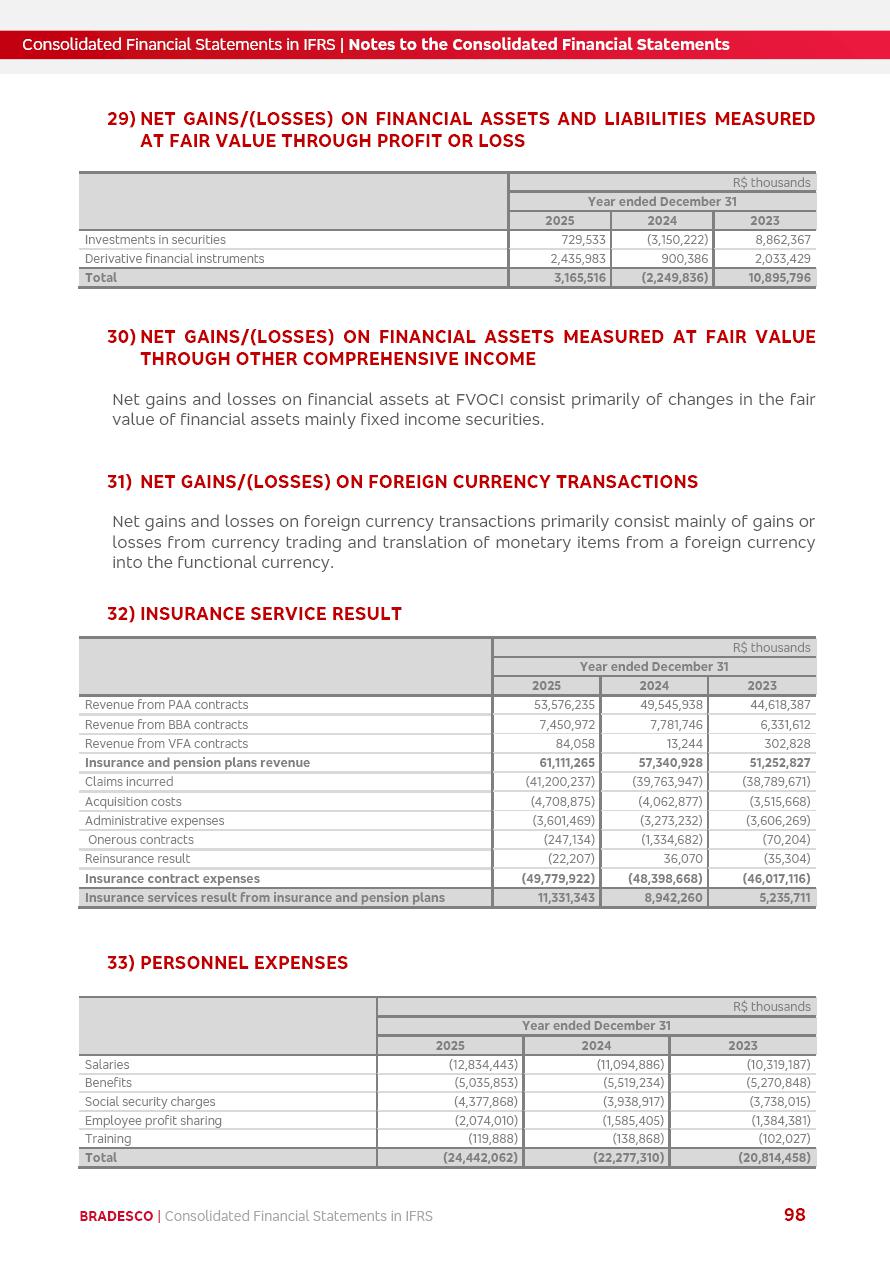 Consolidated Financial Statements in IFRS | Notes to the Consolidated Financial Statements

29) NET GAINS/(LOSSES) ON FINANCIAL ASSETS AND LIABILITIES MEASURED AT FAIR VALUE THROUGH PROFIT OR LOSS

| | R$ thousands | | |
|---|---|---|---|
| | Year ended December 31 | | |
| | 2025 | 2024 | 2023 |
| Investments in securities | 729,533 | (3,150,222) | 8,862,367 |
| Derivative financial instruments | 2,435,983 | 900,386 | 2,033,429 |
| Total | 3,165,516 | (2,249,836) | 10,895,796 |

30) NET GAINS/(LOSSES) ON FINANCIAL ASSETS MEASURED AT FAIR VALUE THROUGH OTHER COMPREHENSIVE INCOME

Net gains and losses on financial assets at FVOCI consist primarily of changes in the fair value of financial assets mainly fixed income securities.

31) NET GAINS/(LOSSES) ON FOREIGN CURRENCY TRANSACTIONS

Net gains and losses on foreign currency transactions primarily consist mainly of gains or losses from currency trading and translation of monetary items from a foreign currency into the functional currency.

32) INSURANCE SERVICE RESULT

| | R$ thousands | | |
|---|---|---|---|
| | Year ended December 31 | | |
| | 2025 | 2024 | 2023 |
| Revenue from PAA contracts | 53,576,235 | 49,545,938 | 44,618,387 |
| Revenue from BBA contracts | 7,450,972 | 7,781,746 | 6,331,612 |
| Revenue from VFA contracts | 84,058 | 13,244 | 302,828 |
| Insurance and pension plans revenue | 61,111,265 | 57,340,928 | 51,252,827 |
| Claims incurred | (41,200,237) | (39,763,947) | (38,789,671) |
| Acquisition costs | (4,708,875) | (4,062,877) | (3,515,668) |
| Administrative expenses | (3,601,469) | (3,273,232) | (3,606,269) |
| Onerous contracts | (247,134) | (1,334,682) | (70,204) |
| Reinsurance result | (22,207) | 36,070 | (35,304) |
| Insurance contract expenses | (49,779,922) | (48,398,668) | (46,017,116) |
| Insurance services result from insurance and pension plans | 11,331,343 | 8,942,260 | 5,235,711 |

33) PERSONNEL EXPENSES

| | R$ thousands | | |
|---|---|---|---|
| | Year ended December 31 | | |
| | 2025 | 2024 | 2023 |
| Salaries | (12,834,443) | (11,094,886) | (10,319,187) |
| Benefits | (5,035,853) | (5,519,234) | (5,270,848) |
| Social security charges | (4,377,868) | (3,938,917) | (3,738,015) |
| Employee profit sharing | (2,074,010) | (1,585,405) | (1,384,381) |
| Training | (119,888) | (138,868) | (102,027) |
| Total | (24,442,062) | (22,277,310) | (20,814,458) |

BRADESCO | Consolidated Financial Statements in IFRS 98